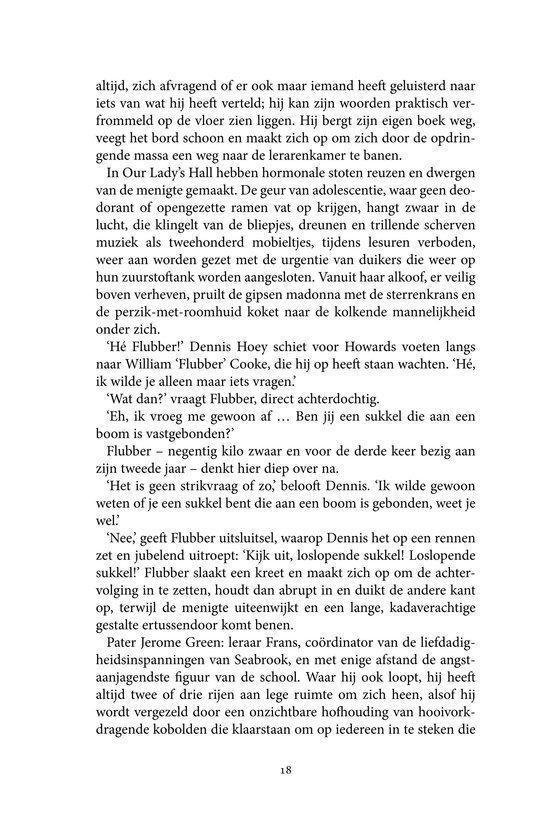 altijd, zich afvragend of er ook maar iemand heeft geluisterd naar iets van wat hij heeft verteld; hij kan zijn woorden praktisch verfrommeld op de vloer zien liggen. Hij bergt zijn eigen boek weg, veegt het bord schoon en maakt zich op om zich door de opdringende massa een weg naar de lerarenkamer te banen.

In Our Lady's Hall hebben hormonale stoten reuzen en dwergen van de menigte gemaakt. De geur van adolescentie, waar geen deodorant of opengezette ramen vat op krijgen, hangt zwaar in de lucht, die klingelt van de bliepjes, dreunen en trillende scherven muziek als tweehonderd mobieltjes, tijdens lesuren verboden, weer aan worden gezet met de urgentie van duikers die weer op hun zuurstoftank worden aangesloten. Vanuit haar alkoof, er veilig boven verheven, pruilt de gipsen madonna met de sterrenkrans en de perzik-met-roomhuid koket naar de kolkende mannelijkheid onder zich.

'Hé Flubber!' Dennis Hoey schiet voor Howards voeten langs naar William 'Flubber' Cooke, die hij op heeft staan wachten. 'Hé, ik wilde je alleen maar iets vragen.'

'Wat dan?' vraagt Flubber, direct achterdochtig.

'Eh, ik vroeg me gewoon af … Ben jij een sukkel die aan een boom is vastgebonden?'

Flubber – negentig kilo zwaar en voor de derde keer bezig aan zijn tweede jaar – denkt hier diep over na.

'Het is geen strikvraag of zo,' belooft Dennis. 'Ik wilde gewoon weten of je een sukkel bent die aan een boom is gebonden, weet je wel.'

'Nee,' geeft Flubber uitsluitsel, waarop Dennis het op een rennen zet en jubelend uitroept: 'Kijk uit, loslopende sukkel! Loslopende sukkel!' Flubber slaakt een kreet en maakt zich op om de achtervolging in te zetten, houdt dan abrupt in en duikt de andere kant op, terwijl de menigte uiteenwijkt en een lange, kadaverachtige gestalte ertussendoor komt benen.

Pater Jerome Green: leraar Frans, coördinator van de liefdadigheidsinspanningen van Seabrook, en met enige afstand de angstaanjagendste figuur van de school. Waar hij ook loopt, hij heeft altijd twee of drie rijen aan lege ruimte om zich heen, alsof hij wordt vergezeld door een onzichtbare hofhouding van hooivorkdragende kobolden die klaarstaan om op iedereen in te steken die

18